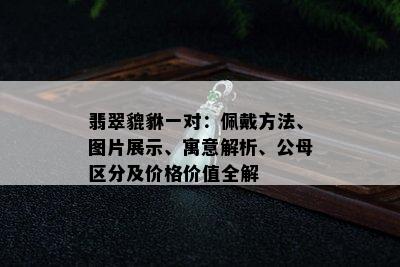 翡翠貔貅一对：佩戴方法、图片展示、寓意解析、公母区分及价格价值全解